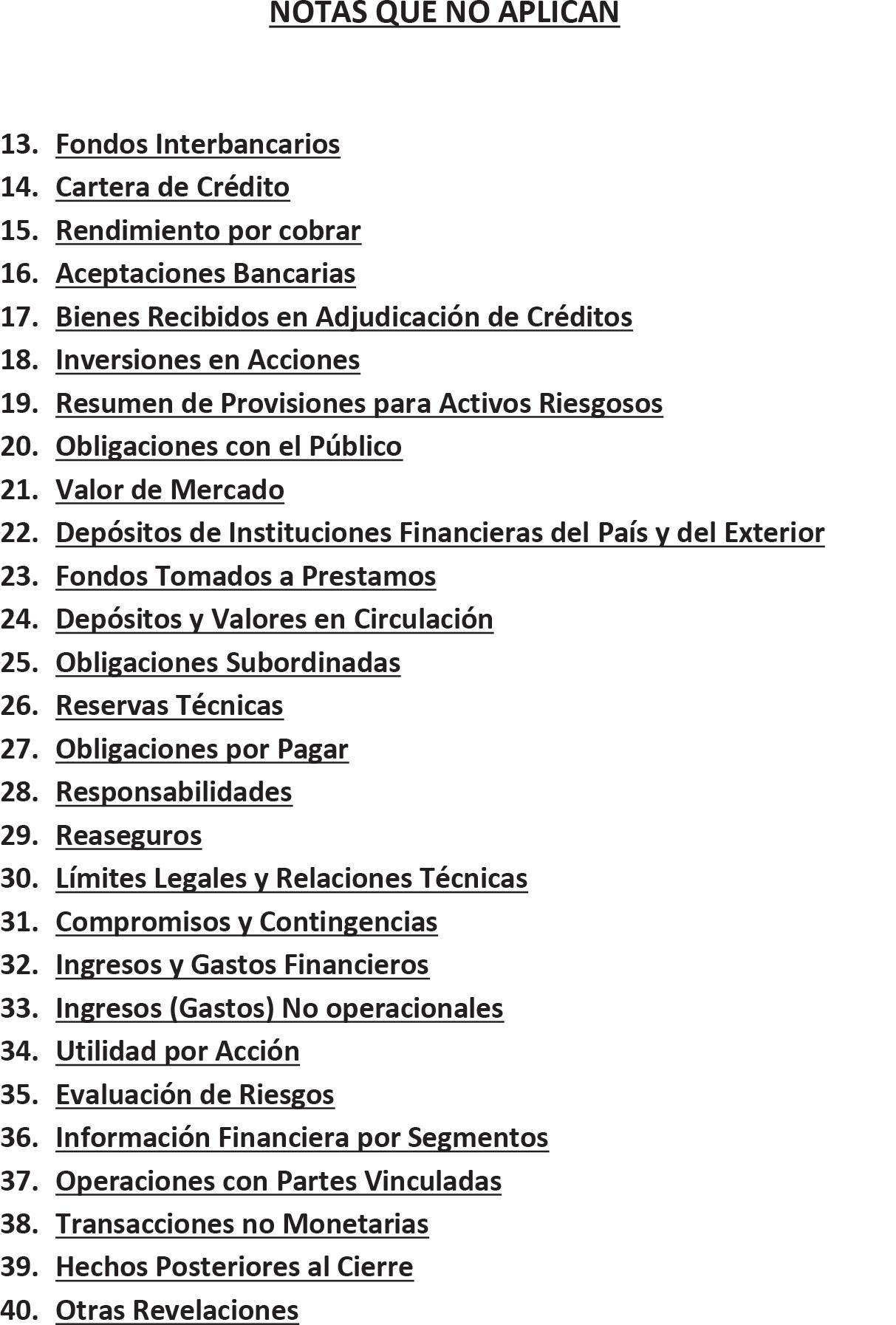 NOTAS QUE NO APLICAN

13. Fondos Interbancarios
14. Cartera de Crédito
15. Rendimiento por cobrar
16. Aceptaciones Bancarias
17. Bienes Recibidos en Adjudicación de Créditos
18. Inversiones en Acciones
19. Resumen de Provisiones para Activos Riesgosos
20. Obligaciones con el Público
21. Valor de Mercado
22. Depósitos de Instituciones Financieras del País y del Exterior
23. Fondos Tomados a Prestamos
24. Depósitos y Valores en Circulación
25. Obligaciones Subordinadas
26. Reservas Técnicas
27. Obligaciones por Pagar
28. Responsabilidades
29. Reaseguros
30. Límites Legales y Relaciones Técnicas
31. Compromisos y Contingencias
32. Ingresos y Gastos Financieros
33. Ingresos (Gastos) No operacionales
34. Utilidad por Acción
35. Evaluación de Riesgos
36. Información Financiera por Segmentos
37. Operaciones con Partes Vinculadas
38. Transacciones no Monetarias
39. Hechos Posteriores al Cierre
40. Otras Revelaciones